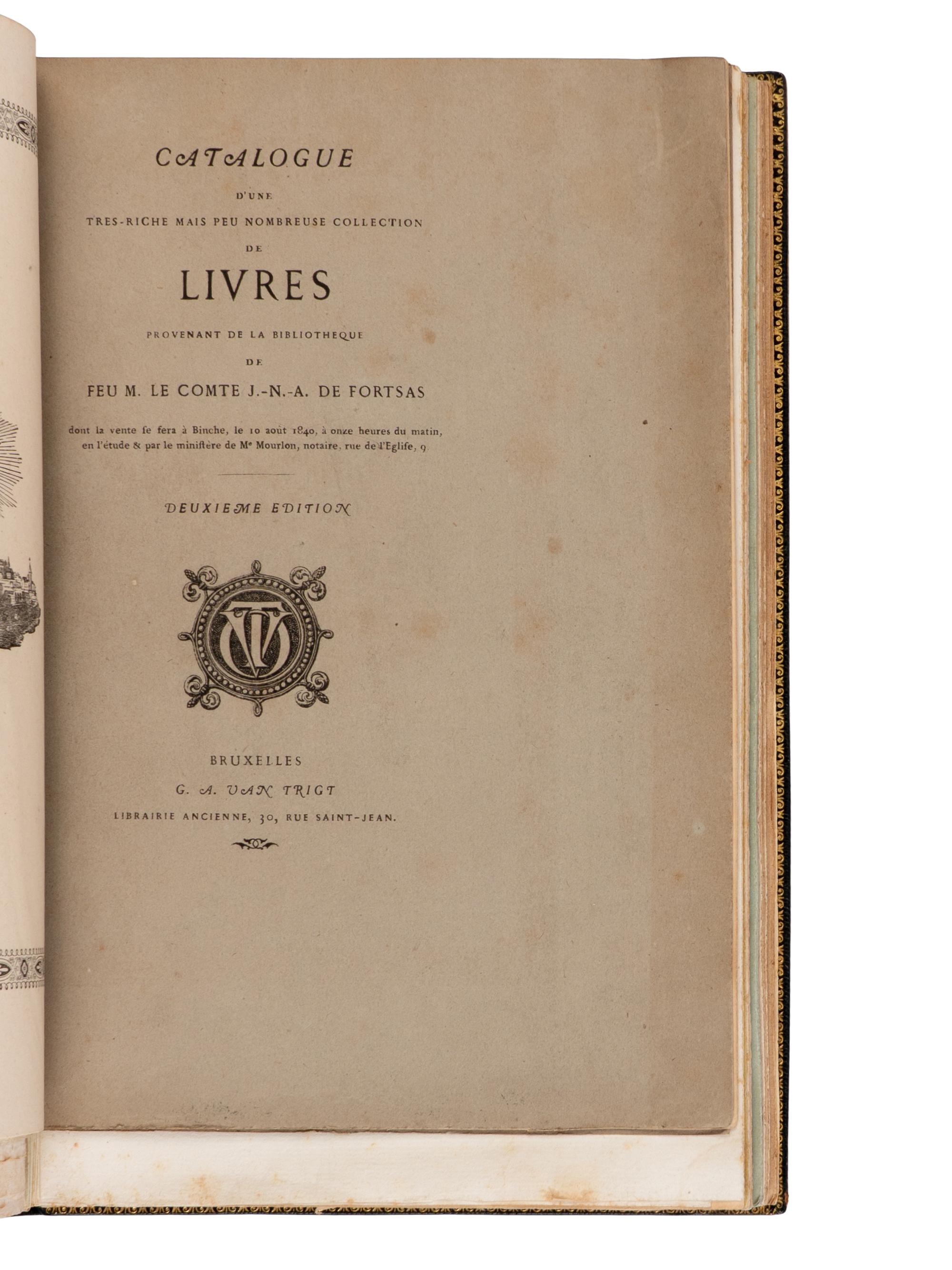 CATALOGUE

D'UNE

TRES-RICHE MAIS PEU NOMBREUSE COLLECTION

DE

LIVRES

PROVENANT DE LA BIBLIOTHEQUE

DE

FEU M. LE COMTE J.-N.-A. DE FORTSAS

dont la vente se fera à Binche, le 10 août 1840, à onze heures du matin, en l'étude & par le ministère de Me Mourlon, notaire, rue de l'Eglise, 9

DEUXIEME EDITION

BRUXELLES

G. A. VAN TRIGT

LIBRAIRIE ANCIENNE, 30, RUE SAINT-JEAN.